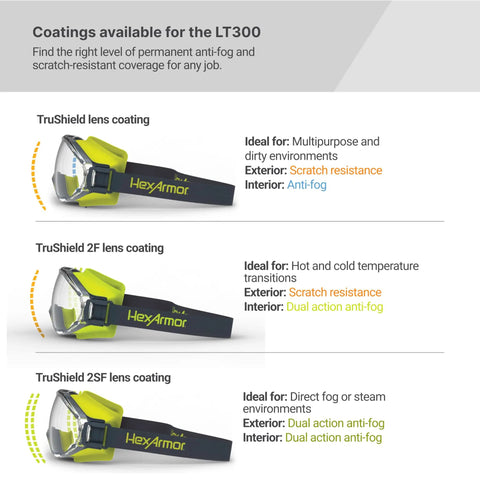 Coatings available for the LT300

Find the right level of permanent anti-fog and scratch-resistant coverage for any job.

TruShield lens coating

HexArmor

Ideal for: Multipurpose and dirty environments
Exterior: Scratch resistance
Interior: Anti-fog

TruShield 2F lens coating

HexArmor

Ideal for: Hot and cold temperature transitions
Exterior: Scratch resistance
Interior: Dual action anti-fog

TruShield 2SF lens coating

HexArmor

Ideal for: Direct fog or steam environments
Exterior: Dual action anti-fog
Interior: Dual action anti-fog